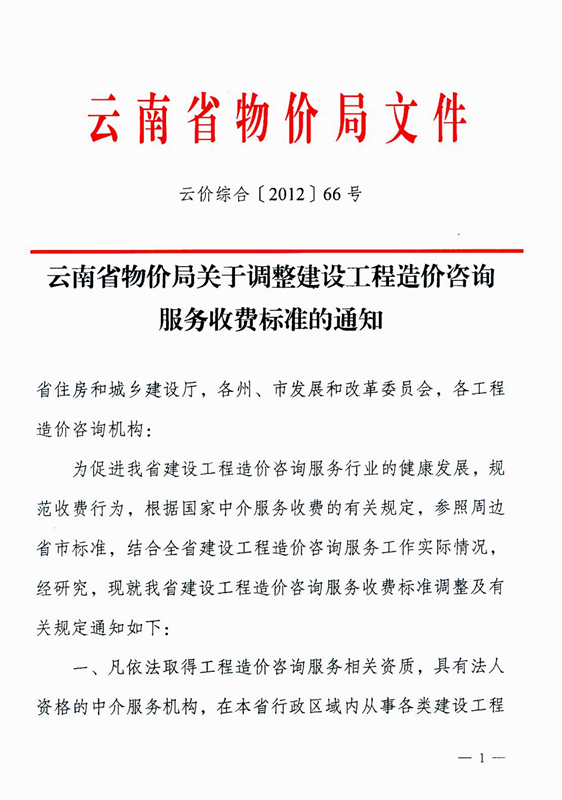 云南省物价局文件

云价综合〔2012〕66号

云南省物价局关于调整建设工程造价咨询服务收费标准的通知

省住房和城乡建设厅，各州、市发展和改革委员会，各工程造价咨询机构：

为促进我省建设工程造价咨询服务行业的健康发展，规范收费行为，根据国家中介服务收费的有关规定，参照周边省市标准，结合全省建设工程造价咨询服务工作实际情况，经研究，现就我省建设工程造价咨询服务收费标准调整及有关规定通知如下：

一、凡依法取得工程造价咨询服务相关资质，具有法人资格的中介服务机构，在本省行政区域内从事各类建设工程

— 1 —